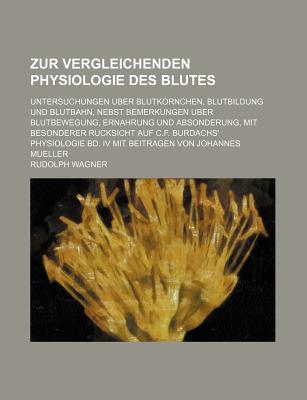 ZUR VERGLEICHENDEN PHYSIOLOGIE DES BLUTES

UNTERSUCHUNGEN UBER BLUTKORNCHEN, BLUTBILDUNG UND BLUTBAHN, NEBST BEMERKUNGEN UBER BLUTBEWEGUNG, ERNAHRUNG UND ABSONDERUNG, MIT BESONDERER RUCKSICHT AUF C.F. BURDACHS' PHYSIOLOGIE BD. IV MIT BEITRAGEN VON JOHANNES MUELLER

RUDOLPH WAGNER